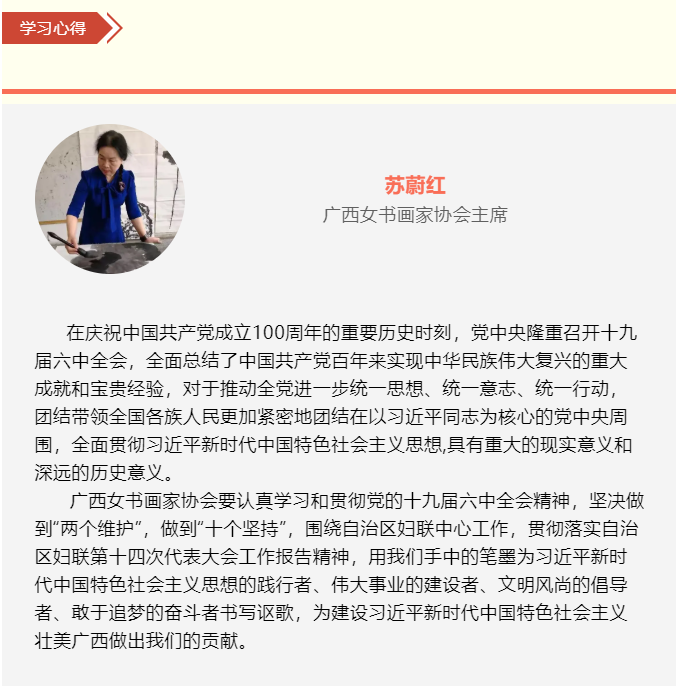 学习心得

苏蔚红
广西女书画家协会主席

在庆祝中国共产党成立100周年的重要历史时刻，党中央隆重召开十九届六中全会，全面总结了中国共产党百年来实现中华民族伟大复兴的重大成就和宝贵经验，对于推动全党进一步统一思想、统一意志、统一行动，团结带领全国各族人民更加紧密地团结在以习近平同志为核心的党中央周围，全面贯彻习近平新时代中国特色社会主义思想,具有重大的现实意义和深远的历史意义。

广西女书画家协会要认真学习和贯彻党的十九届六中全会精神，坚决做到“两个维护”，做到“十个坚持”，围绕自治区妇联中心工作，贯彻落实自治区妇联第十四次代表大会工作报告精神，用我们手中的笔墨为习近平新时代中国特色社会主义思想的践行者、伟大事业的建设者、文明风尚的倡导者、敢于追梦的奋斗者书写讴歌，为建设习近平新时代中国特色社会主义壮美广西做出我们的贡献。